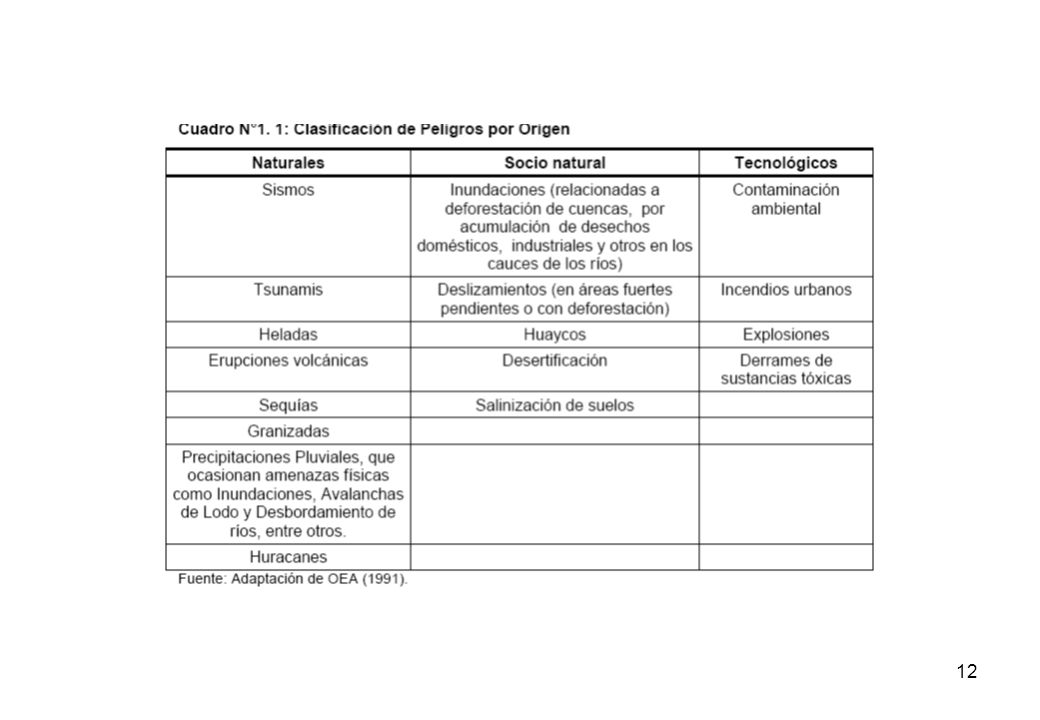 Cuadro N°1. 1: Clasificación de Peligros por Origen

| Naturales | Socio natural | Tecnológicos |
|---|---|---|
| Sismos | Inundaciones (relacionadas a deforestación de cuencas, por acumulación de desechos domésticos, industriales y otros en los cauces de los ríos) | Contaminación ambiental |
| Tsunamis | Deslizamientos (en áreas fuertes pendientes o con deforestación) | Incendios urbanos |
| Heladas | Huaycos | Explosiones |
| Erupciones volcánicas | Desertificación | Derrames de sustancias tóxicas |
| Sequías | Salinización de suelos | |
| Granizadas | | |
| Precipitaciones Pluviales, que ocasionan amenazas físicas como Inundaciones, Avalanchas de Lodo y Desbordamiento de ríos, entre otros. | | |
| Huracanes | | |

Fuente: Adaptación de OEA (1991).

12